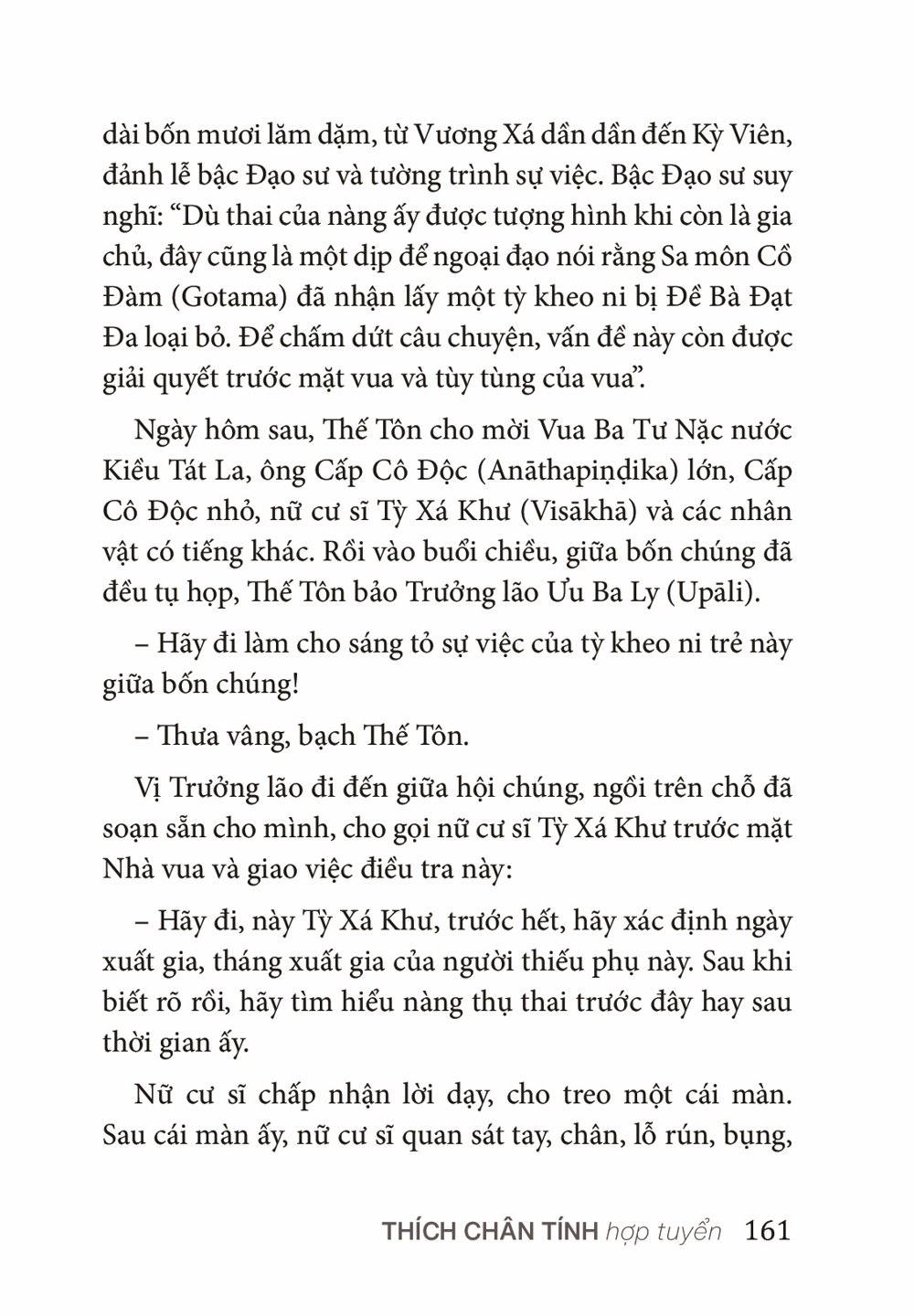 dài bốn mươi lăm dặm, từ Vương Xá dần dần đến Kỳ Viên, đảnh lễ bậc Đạo sư và tường trình sự việc. Bậc Đạo sư suy nghĩ: “Dù thai của nàng ấy được tượng hình khi còn là gia chủ, đây cũng là một dịp để ngoại đạo nói rằng Sa môn Cồ Đàm (Gotama) đã nhận lấy một tỳ kheo ni bị Đề Bà Đạt Đa loại bỏ. Để chấm dứt câu chuyện, vấn đề này còn được giải quyết trước mặt vua và tùy tùng của vua”.

Ngày hôm sau, Thế Tôn cho mời Vua Ba Tư Nặc nước Kiều Tát La, ông Cấp Cô Độc (Anāthapiṇḍika) lớn, Cấp Cô Độc nhỏ, nữ cư sĩ Tỳ Xá Khư (Visākhā) và các nhân vật có tiếng khác. Rồi vào buổi chiều, giữa bốn chúng đã đều tụ họp, Thế Tôn bảo Trưởng lão Ưu Ba Ly (Upāli).

– Hãy đi làm cho sáng tỏ sự việc của tỳ kheo ni trẻ này giữa bốn chúng!

– Thưa vâng, bạch Thế Tôn.

Vị Trưởng lão đi đến giữa hội chúng, ngồi trên chỗ đã soạn sẵn cho mình, cho gọi nữ cư sĩ Tỳ Xá Khư trước mặt Nhà vua và giao việc điều tra này:

– Hãy đi, này Tỳ Xá Khư, trước hết, hãy xác định ngày xuất gia, tháng xuất gia của người thiếu phụ này. Sau khi biết rõ rồi, hãy tìm hiểu nàng thụ thai trước đây hay sau thời gian ấy.

Nữ cư sĩ chấp nhận lời dạy, cho treo một cái màn. Sau cái màn ấy, nữ cư sĩ quan sát tay, chân, lỗ rún, bụng,

THÍCH CHÂN TÍNH hợp tuyển 161